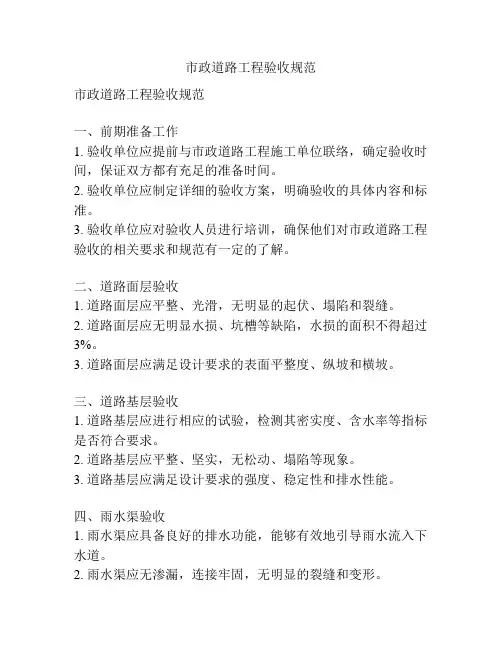 市政道路工程验收规范

市政道路工程验收规范

一、前期准备工作
1. 验收单位应提前与市政道路工程施工单位联络，确定验收时间，保证双方都有充足的准备时间。
2. 验收单位应制定详细的验收方案，明确验收的具体内容和标准。
3. 验收单位应对验收人员进行培训，确保他们对市政道路工程验收的相关要求和规范有一定的了解。

二、道路面层验收
1. 道路面层应平整、光滑，无明显的起伏、塌陷和裂缝。
2. 道路面层应无明显水损、坑槽等缺陷，水损的面积不得超过3%。
3. 道路面层应满足设计要求的表面平整度、纵坡和横坡。

三、道路基层验收
1. 道路基层应进行相应的试验，检测其密实度、含水率等指标是否符合要求。
2. 道路基层应平整、坚实，无松动、塌陷等现象。
3. 道路基层应满足设计要求的强度、稳定性和排水性能。

四、雨水渠验收
1. 雨水渠应具备良好的排水功能，能够有效地引导雨水流入下水道。
2. 雨水渠应无渗漏，连接牢固，无明显的裂缝和变形。